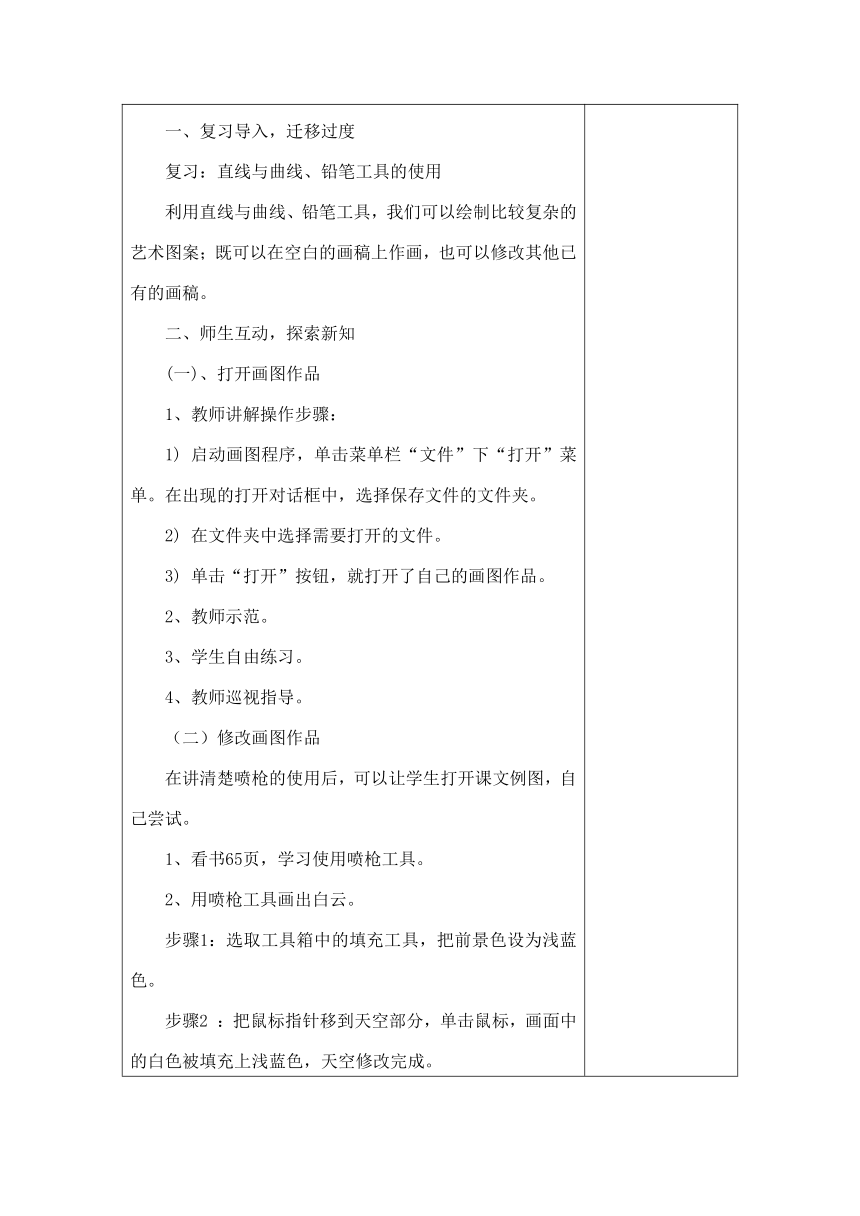 一、复习导入，迁移过度

复习：直线与曲线、铅笔工具的使用

利用直线与曲线、铅笔工具，我们可以绘制比较复杂的艺术图案；既可以在空白的画稿上作画，也可以修改其他已有的画稿。

二、师生互动，探索新知

(一)、打开画图作品

1、教师讲解操作步骤：

1) 启动画图程序，单击菜单栏“文件”下“打开”菜单。在出现的打开对话框中，选择保存文件的文件夹。

2) 在文件夹中选择需要打开的文件。

3) 单击“打开”按钮，就打开了自己的画图作品。

2、教师示范。

3、学生自由练习。

4、教师巡视指导。

（二）修改画图作品

在讲清楚喷枪的使用后，可以让学生打开课文例图，自己尝试。

1、看书65页，学习使用喷枪工具。

2、用喷枪工具画出白云。

步骤1：选取工具箱中的填充工具，把前景色设为浅蓝色。

步骤2 ：把鼠标指针移到天空部分，单击鼠标，画面中的白色被填充上浅蓝色，天空修改完成。